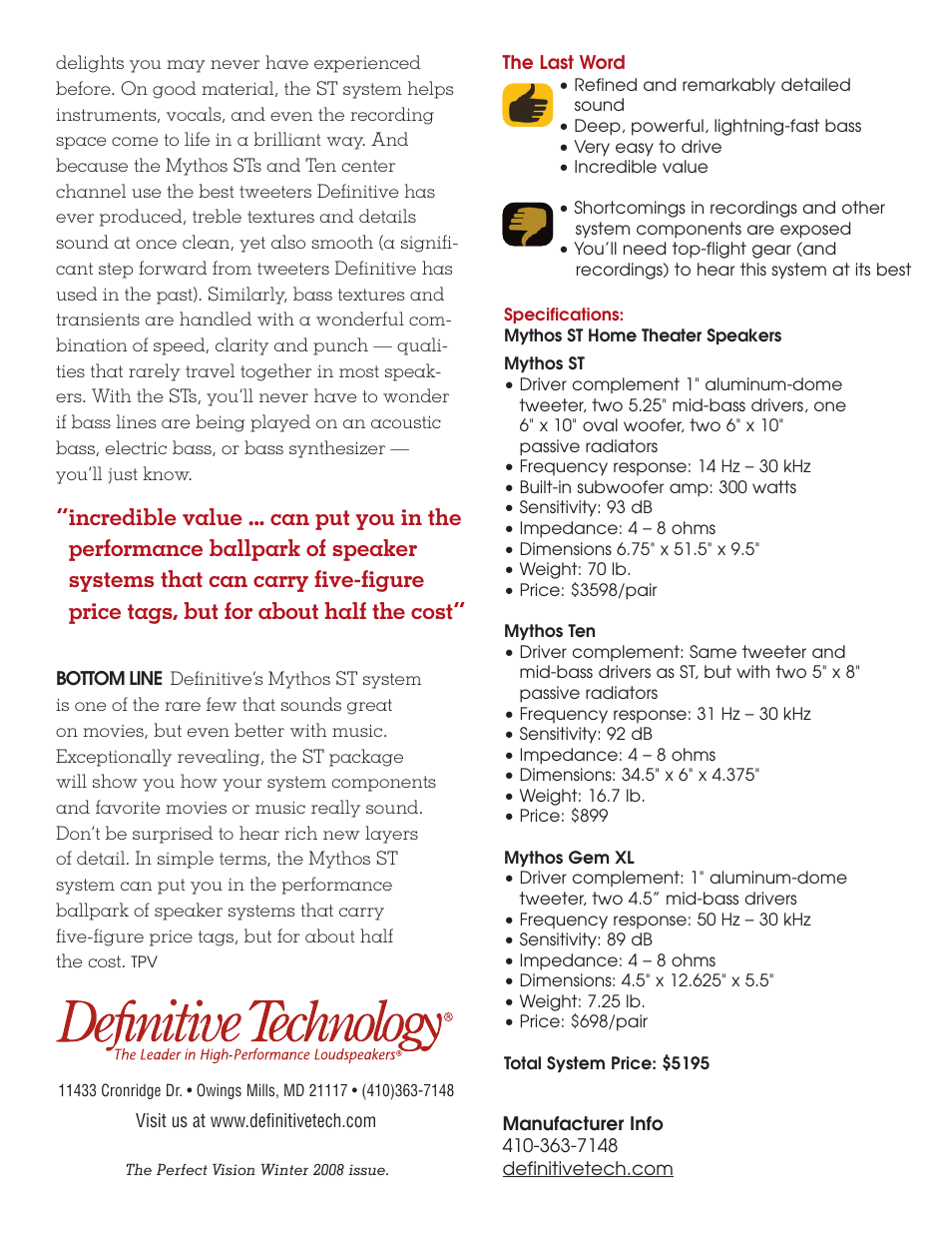 delights you may never have experienced before. On good material, the ST system helps instruments, vocals, and even the recording space come to life in a brilliant way. And because the Mythos STs and Ten center channel use the best tweeters Definitive has ever produced, treble textures and details sound at once clean, yet also smooth (a significant step forward from tweeters Definitive has used in the past). Similarly, bass textures and transients are handled with a wonderful combination of speed, clarity and punch — qualities that rarely travel together in most speakers. With the STs, you'll never have to wonder if bass lines are being played on an acoustic bass, electric bass, or bass synthesizer — you'll just know.

"incredible value ... can put you in the performance ballpark of speaker systems that can carry five-figure price tags, but for about half the cost"

BOTTOM LINE Definitive's Mythos ST system is one of the rare few that sounds great on movies, but even better with music. Exceptionally revealing, the ST package will show you how your system components and favorite movies or music really sound. Don't be surprised to hear rich new layers of detail. In simple terms, the Mythos ST system can put you in the performance ballpark of speaker systems that carry five-figure price tags, but for about half the cost. TPV

Definitive Technology®
The Leader in High-Performance Loudspeakers®

11433 Cronridge Dr. • Owings Mills, MD 21117 • (410)363-7148

Visit us at www.definitivetech.com

The Perfect Vision Winter 2008 issue.

The Last Word
• Refined and remarkably detailed sound
• Deep, powerful, lightning-fast bass
• Very easy to drive
• Incredible value

• Shortcomings in recordings and other system components are exposed
• You'll need top-flight gear (and recordings) to hear this system at its best

Specifications:
Mythos ST Home Theater Speakers

Mythos ST
• Driver complement 1" aluminum-dome tweeter, two 5.25" mid-bass drivers, one 6" x 10" oval woofer, two 6" x 10" passive radiators
• Frequency response: 14 Hz – 30 kHz
• Built-in subwoofer amp: 300 watts
• Sensitivity: 93 dB
• Impedance: 4 – 8 ohms
• Dimensions 6.75" x 51.5" x 9.5"
• Weight: 70 lb.
• Price: $3598/pair

Mythos Ten
• Driver complement: Same tweeter and mid-bass drivers as ST, but with two 5" x 8" passive radiators
• Frequency response: 31 Hz – 30 kHz
• Sensitivity: 92 dB
• Impedance: 4 – 8 ohms
• Dimensions: 34.5" x 6" x 4.375"
• Weight: 16.7 lb.
• Price: $899

Mythos Gem XL
• Driver complement: 1" aluminum-dome tweeter, two 4.5" mid-bass drivers
• Frequency response: 50 Hz – 30 kHz
• Sensitivity: 89 dB
• Impedance: 4 – 8 ohms
• Dimensions: 4.5" x 12.625" x 5.5"
• Weight: 7.25 lb.
• Price: $698/pair

Total System Price: $5195

Manufacturer Info
410-363-7148
definitivetech.com